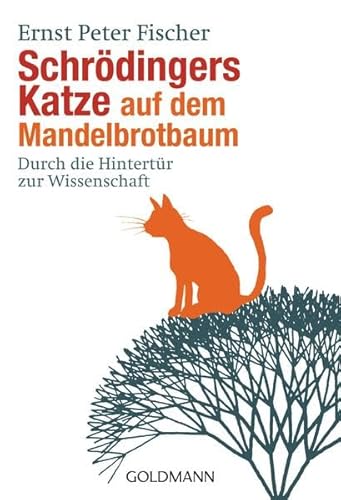 Ernst Peter Fischer

Schrödingers Katze auf dem Mandelbrotbaum

Durch die Hintertür zur Wissenschaft

GOLDMANN